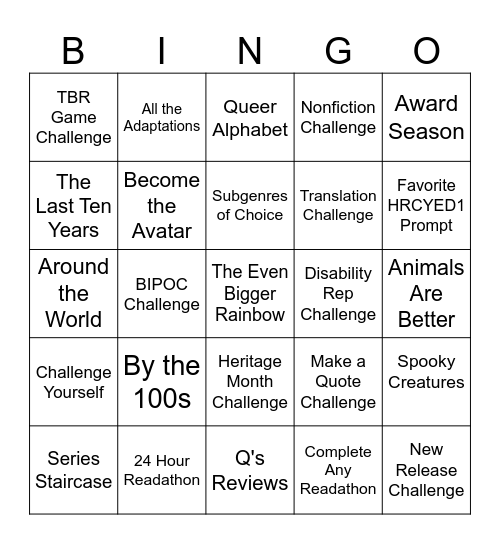 | B | I | N | G | O |
|---|---|---|---|---|
| TBR Game Challenge | All the Adaptations | Queer Alphabet | Nonfiction Challenge | Award Season |
| The Last Ten Years | Become the Avatar | Subgenres of Choice | Translation Challenge | Favorite HRCYED1 Prompt |
| Around the World | BIPOC Challenge | The Even Bigger Rainbow | Disability Rep Challenge | Animals Are Better |
| Challenge Yourself | By the 100s | Heritage Month Challenge | Make a Quote Challenge | Spooky Creatures |
| Series Staircase | 24 Hour Readathon | Q's Reviews | Complete Any Readathon | New Release Challenge |